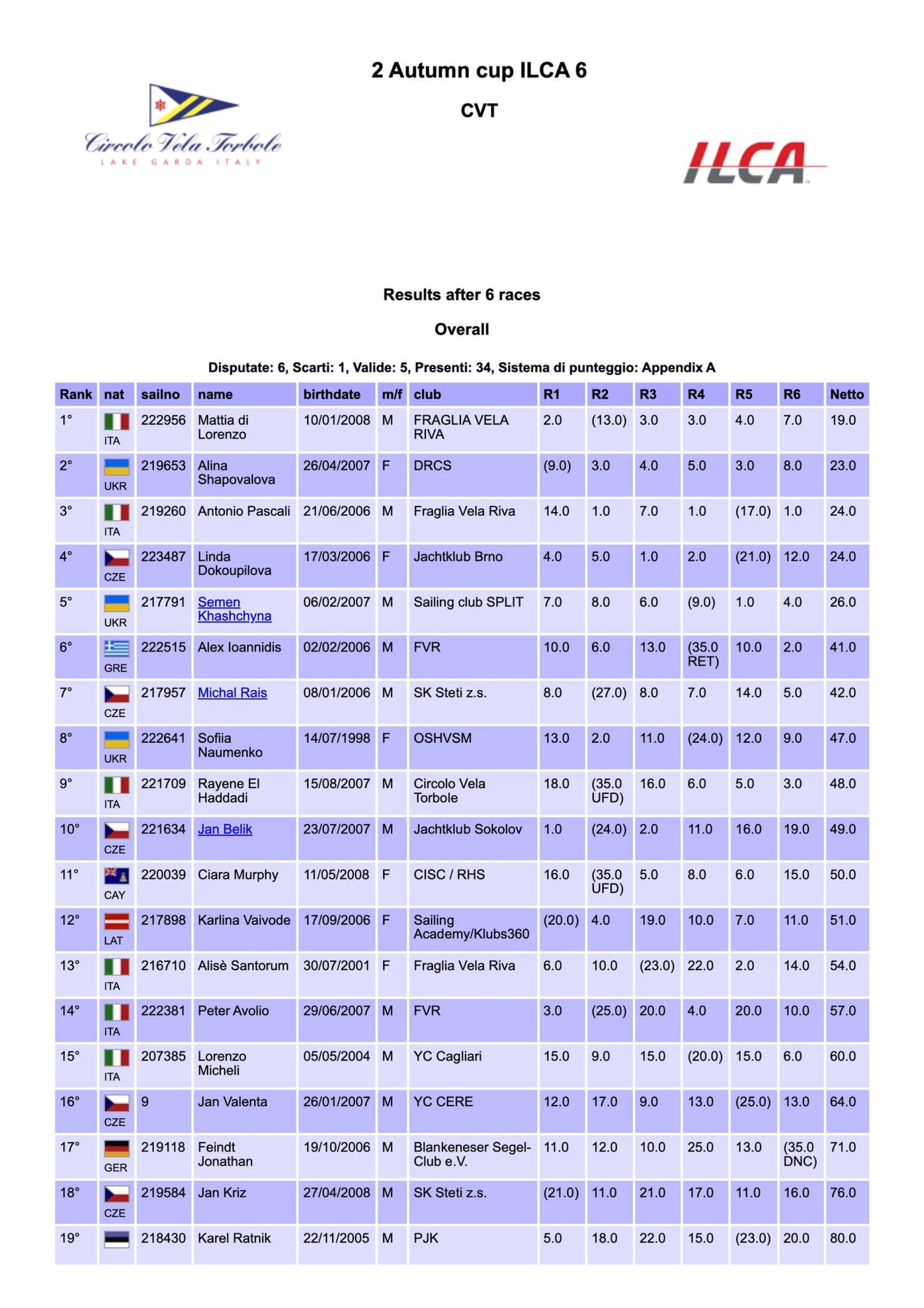 2 Autumn cup ILCA 6

CVT

Circolo Vela Torbole
LAKE GARDA ITALY

ILCA

Results after 6 races

Overall

Disputate: 6, Scarti: 1, Valide: 5, Presenti: 34, Sistema di punteggio: Appendix A

| Rank | nat | sailno | name | birthdate | m/f | club | R1 | R2 | R3 | R4 | R5 | R6 | Netto |
|---|---|---|---|---|---|---|---|---|---|---|---|---|---|
| 1° | ITA | 222956 | Mattia di Lorenzo | 10/01/2008 | M | FRAGLIA VELA RIVA | 2.0 | (13.0) | 3.0 | 3.0 | 4.0 | 7.0 | 19.0 |
| 2° | UKR | 219653 | Alina Shapovalova | 26/04/2007 | F | DRCS | (9.0) | 3.0 | 4.0 | 5.0 | 3.0 | 8.0 | 23.0 |
| 3° | ITA | 219260 | Antonio Pascali | 21/06/2006 | M | Fraglia Vela Riva | 14.0 | 1.0 | 7.0 | 1.0 | (17.0) | 1.0 | 24.0 |
| 4° | CZE | 223487 | Linda Dokoupilova | 17/03/2006 | F | Jachtklub Brno | 4.0 | 5.0 | 1.0 | 2.0 | (21.0) | 12.0 | 24.0 |
| 5° | UKR | 217791 | Semen Khashchyna | 06/02/2007 | M | Sailing club SPLIT | 7.0 | 8.0 | 6.0 | (9.0) | 1.0 | 4.0 | 26.0 |
| 6° | GRE | 222515 | Alex Ioannidis | 02/02/2006 | M | FVR | 10.0 | 6.0 | 13.0 | (35.0 RET) | 10.0 | 2.0 | 41.0 |
| 7° | CZE | 217957 | Michal Rais | 08/01/2006 | M | SK Steti z.s. | 8.0 | (27.0) | 8.0 | 7.0 | 14.0 | 5.0 | 42.0 |
| 8° | UKR | 222641 | Sofiia Naumenko | 14/07/1998 | F | OSHVSM | 13.0 | 2.0 | 11.0 | (24.0) | 12.0 | 9.0 | 47.0 |
| 9° | ITA | 221709 | Rayene El Haddadi | 15/08/2007 | M | Circolo Vela Torbole | 18.0 | (35.0 UFD) | 16.0 | 6.0 | 5.0 | 3.0 | 48.0 |
| 10° | CZE | 221634 | Jan Belik | 23/07/2007 | M | Jachtklub Sokolov | 1.0 | (24.0) | 2.0 | 11.0 | 16.0 | 19.0 | 49.0 |
| 11° | CAY | 220039 | Ciara Murphy | 11/05/2008 | F | CISC / RHS | 16.0 | (35.0 UFD) | 5.0 | 8.0 | 6.0 | 15.0 | 50.0 |
| 12° | LAT | 217898 | Karlina Vaivode | 17/09/2006 | F | Sailing Academy/Klubs360 | (20.0) | 4.0 | 19.0 | 10.0 | 7.0 | 11.0 | 51.0 |
| 13° | ITA | 216710 | Alisè Santorum | 30/07/2001 | F | Fraglia Vela Riva | 6.0 | 10.0 | (23.0) | 22.0 | 2.0 | 14.0 | 54.0 |
| 14° | ITA | 222381 | Peter Avolio | 29/06/2007 | M | FVR | 3.0 | (25.0) | 20.0 | 4.0 | 20.0 | 10.0 | 57.0 |
| 15° | ITA | 207385 | Lorenzo Micheli | 05/05/2004 | M | YC Cagliari | 15.0 | 9.0 | 15.0 | (20.0) | 15.0 | 6.0 | 60.0 |
| 16° | CZE | 9 | Jan Valenta | 26/01/2007 | M | YC CERE | 12.0 | 17.0 | 9.0 | 13.0 | (25.0) | 13.0 | 64.0 |
| 17° | GER | 219118 | Feindt Jonathan | 19/10/2006 | M | Blankeneser Segel-Club e.V. | 11.0 | 12.0 | 10.0 | 25.0 | 13.0 | (35.0 DNC) | 71.0 |
| 18° | CZE | 219584 | Jan Kriz | 27/04/2008 | M | SK Steti z.s. | (21.0) | 11.0 | 21.0 | 17.0 | 11.0 | 16.0 | 76.0 |
| 19° |  | 218430 | Karel Ratnik | 22/11/2005 | M | PJK | 5.0 | 18.0 | 22.0 | 15.0 | (23.0) | 20.0 | 80.0 |